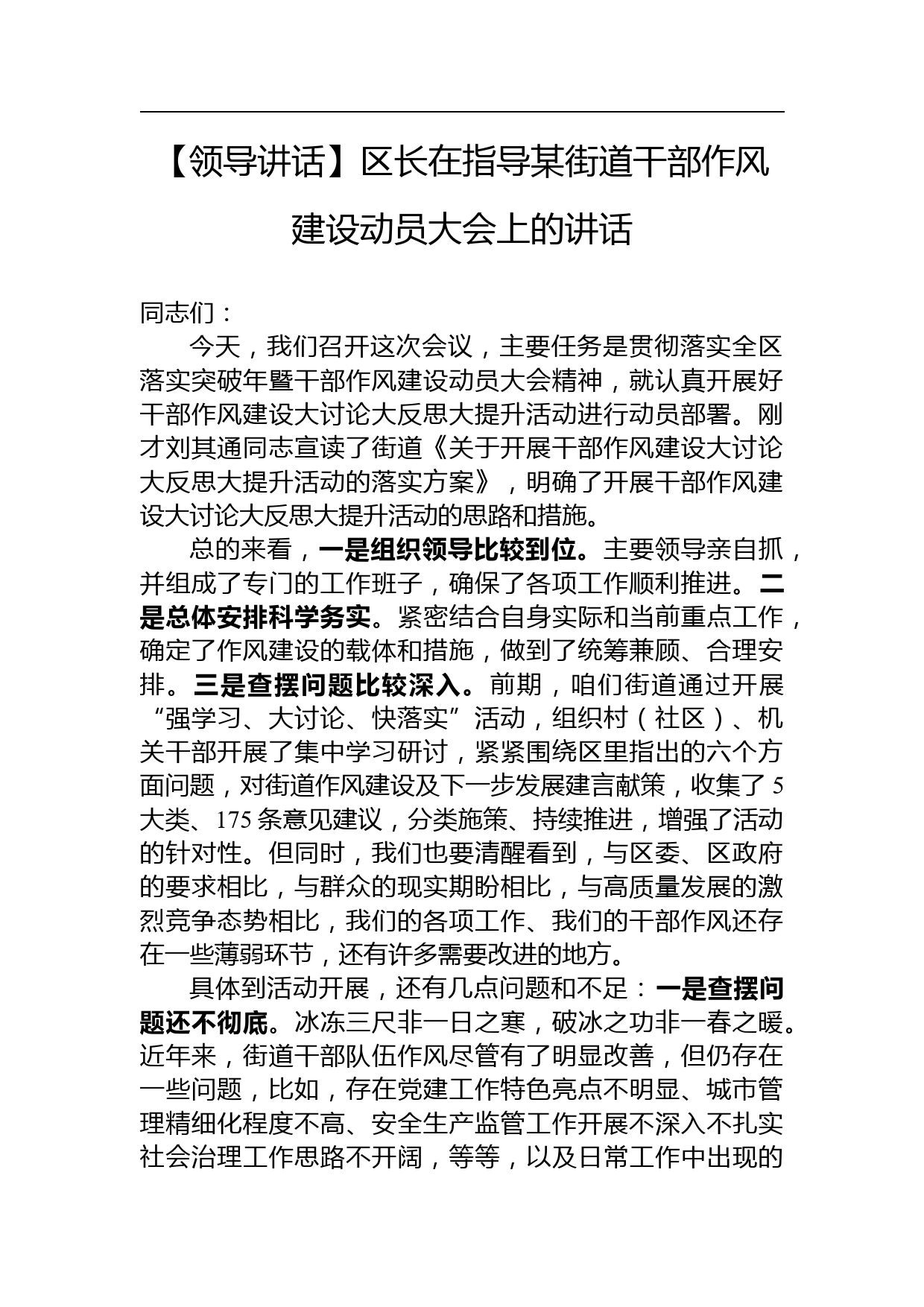 【领导讲话】区长在指导某街道干部作风建设动员大会上的讲话

同志们：

今天，我们召开这次会议，主要任务是贯彻落实全区落实突破年暨干部作风建设动员大会精神，就认真开展好干部作风建设大讨论大反思大提升活动进行动员部署。刚才刘其通同志宣读了街道《关于开展干部作风建设大讨论大反思大提升活动的落实方案》，明确了开展干部作风建设大讨论大反思大提升活动的思路和措施。

总的来看，一是组织领导比较到位。主要领导亲自抓，并组成了专门的工作班子，确保了各项工作顺利推进。二是总体安排科学务实。紧密结合自身实际和当前重点工作，确定了作风建设的载体和措施，做到了统筹兼顾、合理安排。三是查摆问题比较深入。前期，咱们街道通过开展“强学习、大讨论、快落实”活动，组织村（社区）、机关干部开展了集中学习研讨，紧紧围绕区里指出的六个方面问题，对街道作风建设及下一步发展建言献策，收集了5大类、175条意见建议，分类施策、持续推进，增强了活动的针对性。但同时，我们也要清醒看到，与区委、区政府的要求相比，与群众的现实期盼相比，与高质量发展的激烈竞争态势相比，我们的各项工作、我们的干部作风还存在一些薄弱环节，还有许多需要改进的地方。

具体到活动开展，还有几点问题和不足：一是查摆问题还不彻底。冰冻三尺非一日之寒，破冰之功非一春之暖。近年来，街道干部队伍作风尽管有了明显改善，但仍存在一些问题，比如，存在党建工作特色亮点不明显、城市管理精细化程度不高、安全生产监管工作开展不深入不扎实社会治理工作思路不开阔，等等，以及日常工作中出现的